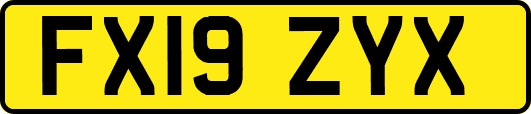 FX19 ZYX